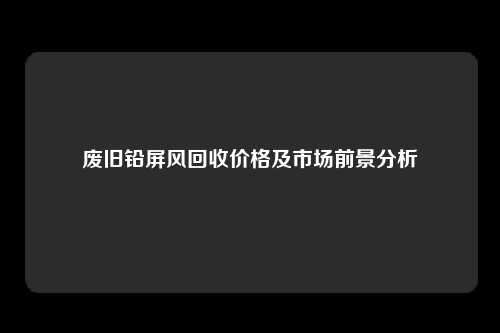 废旧铅屏风回收价格及市场前景分析